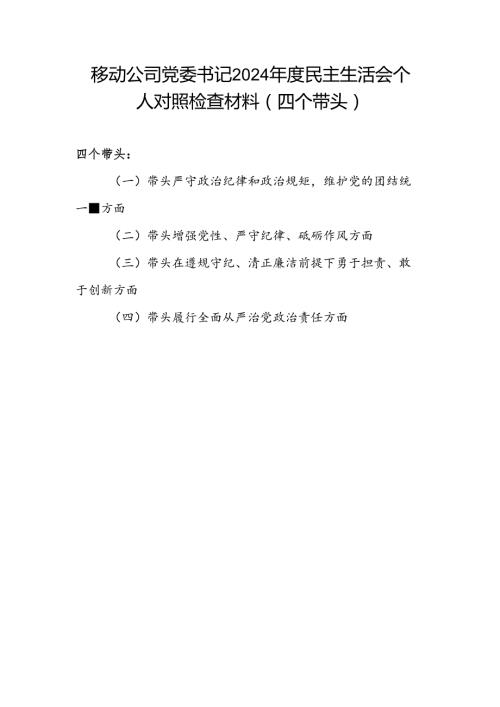 移动公司党委书记2024年度民主生活会个人对照检查材料（四个带头）

四个带头：

（一）带头严守政治纪律和政治规矩，维护党的团结统一■方面

（二）带头增强党性、严守纪律、砥砺作风方面

（三）带头在遵规守纪、清正廉洁前提下勇于担责、敢于创新方面

（四）带头履行全面从严治党政治责任方面